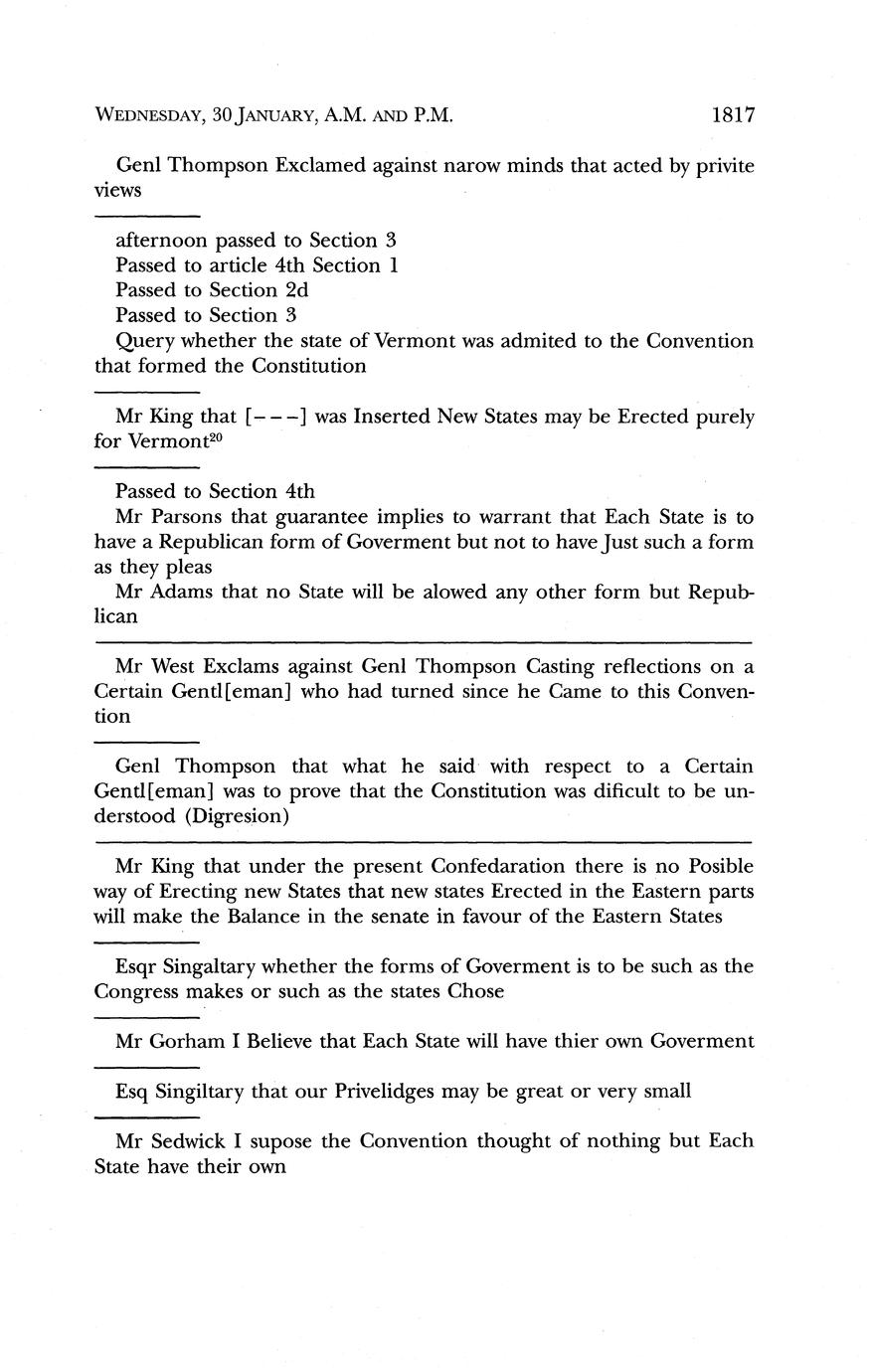 WEDNESDAY, 30 JANUARY, A.M. AND P.M. 1817

Genl Thompson Exclamed against narow minds that acted by privite views

afternoon passed to Section 3
Passed to article 4th Section 1
Passed to Section 2d
Passed to Section 3
Query whether the state of Vermont was admited to the Convention that formed the Constitution

Mr King that [– – –] was Inserted New States may be Erected purely for Vermont$^{20}$

Passed to Section 4th
Mr Parsons that guarantee implies to warrant that Each State is to have a Republican form of Goverment but not to have Just such a form as they pleas
Mr Adams that no State will be alowed any other form but Republican

Mr West Exclams against Genl Thompson Casting reflections on a Certain Gentl[eman] who had turned since he Came to this Convention

Genl Thompson that what he said with respect to a Certain Gentl[eman] was to prove that the Constitution was dificult to be understood (Digresion)

Mr King that under the present Confedaration there is no Posible way of Erecting new States that new states Erected in the Eastern parts will make the Balance in the senate in favour of the Eastern States

Esqr Singaltary whether the forms of Goverment is to be such as the Congress makes or such as the states Chose

Mr Gorham I Believe that Each State will have thier own Goverment

Esq Singiltary that our Privelidges may be great or very small

Mr Sedwick I supose the Convention thought of nothing but Each State have their own